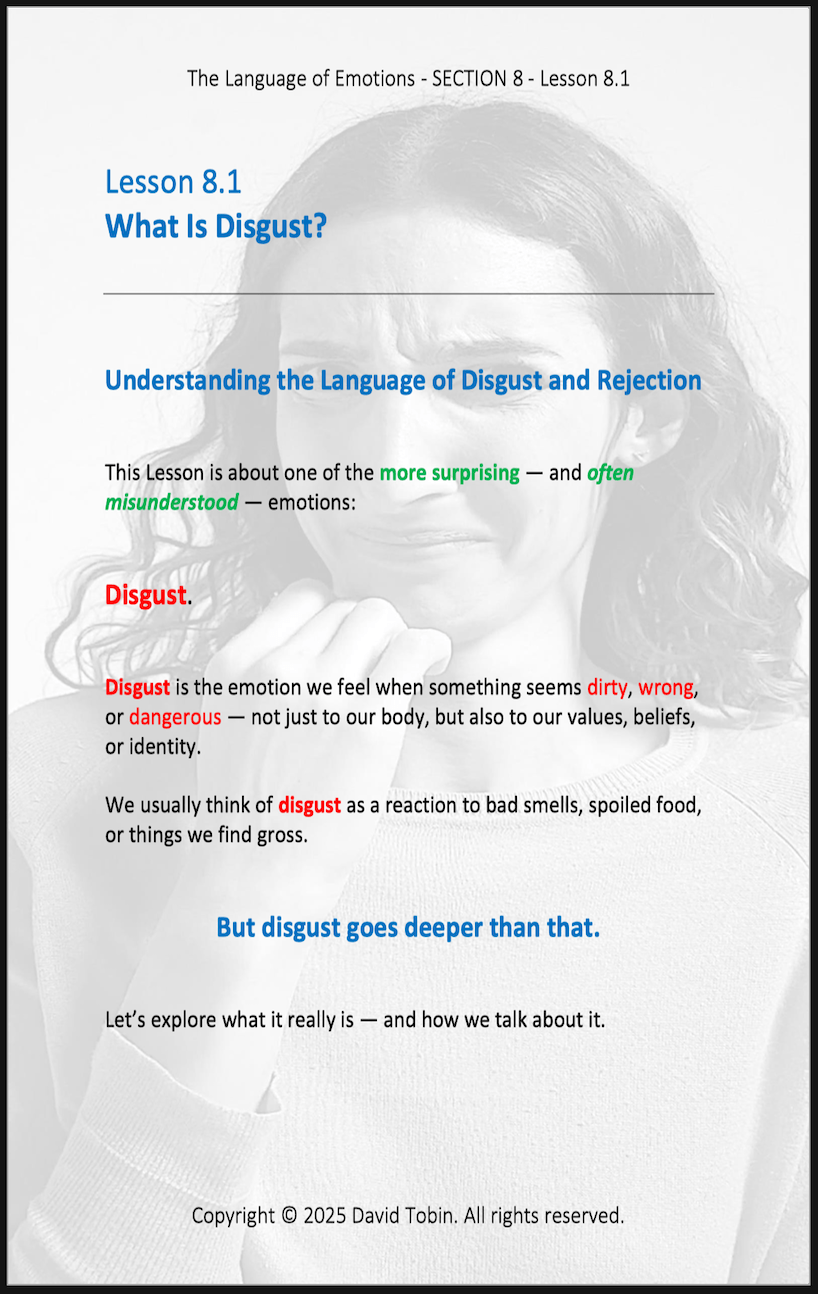 The Language of Emotions - SECTION 8 - Lesson 8.1

Lesson 8.1
What Is Disgust?

Understanding the Language of Disgust and Rejection

This Lesson is about one of the more surprising — and often misunderstood — emotions:

Disgust.

Disgust is the emotion we feel when something seems dirty, wrong, or dangerous — not just to our body, but also to our values, beliefs, or identity.

We usually think of disgust as a reaction to bad smells, spoiled food, or things we find gross.

But disgust goes deeper than that.

Let's explore what it really is — and how we talk about it.

Copyright © 2025 David Tobin. All rights reserved.